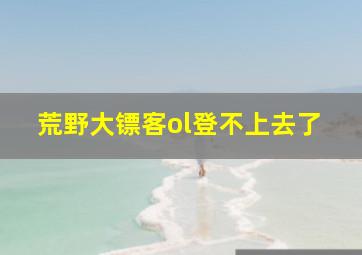 荒野大镖客ol登不上去了